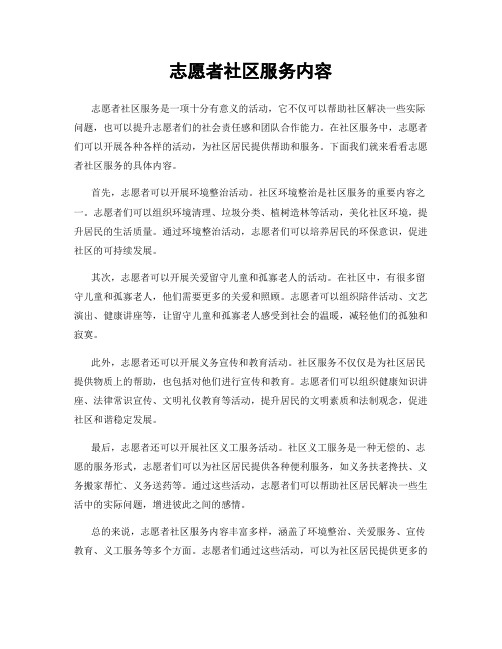 志愿者社区服务内容

志愿者社区服务是一项十分有意义的活动，它不仅可以帮助社区解决一些实际问题，也可以提升志愿者们的社会责任感和团队合作能力。在社区服务中，志愿者们可以开展各种各样的活动，为社区居民提供帮助和服务。下面我们就来看看志愿者社区服务的具体内容。

首先，志愿者可以开展环境整治活动。社区环境整治是社区服务的重要内容之一。志愿者们可以组织环境清理、垃圾分类、植树造林等活动，美化社区环境，提升居民的生活质量。通过环境整治活动，志愿者们可以培养居民的环保意识，促进社区的可持续发展。

其次，志愿者可以开展关爱留守儿童和孤寡老人的活动。在社区中，有很多留守儿童和孤寡老人，他们需要更多的关爱和照顾。志愿者可以组织陪伴活动、文艺演出、健康讲座等，让留守儿童和孤寡老人感受到社会的温暖，减轻他们的孤独和寂寞。

此外，志愿者还可以开展义务宣传和教育活动。社区服务不仅仅是为社区居民提供物质上的帮助，也包括对他们进行宣传和教育。志愿者们可以组织健康知识讲座、法律常识宣传、文明礼仪教育等活动，提升居民的文明素质和法制观念，促进社区和谐稳定发展。

最后，志愿者还可以开展社区义工服务活动。社区义工服务是一种无偿的、志愿的服务形式，志愿者们可以为社区居民提供各种便利服务，如义务扶老搀扶、义务搬家帮忙、义务送药等。通过这些活动，志愿者们可以帮助社区居民解决一些生活中的实际问题，增进彼此之间的感情。

总的来说，志愿者社区服务内容丰富多样，涵盖了环境整治、关爱服务、宣传教育、义工服务等多个方面。志愿者们通过这些活动，可以为社区居民提供更多的